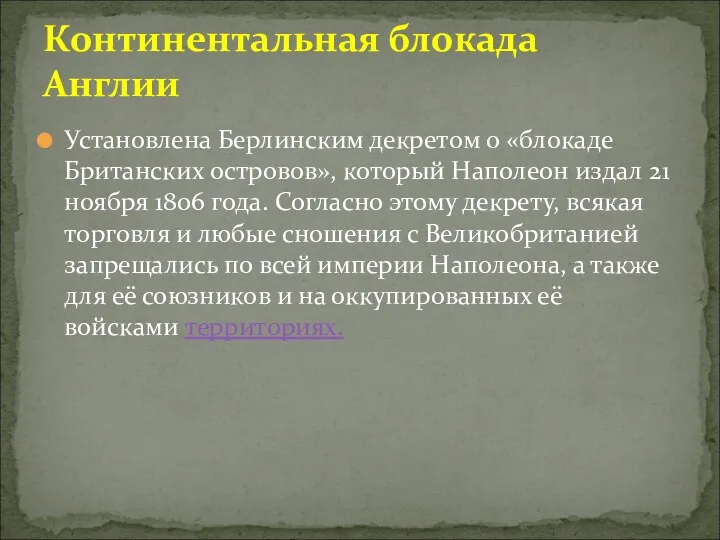 Континентальная блокада Англии

Установлена Берлинским декретом о «блокаде Британских островов», который Наполеон издал 21 ноября 1806 года. Согласно этому декрету, всякая торговля и любые сношения с Великобританией запрещались по всей империи Наполеона, а также для её союзников и на оккупированных её войсками территориях.